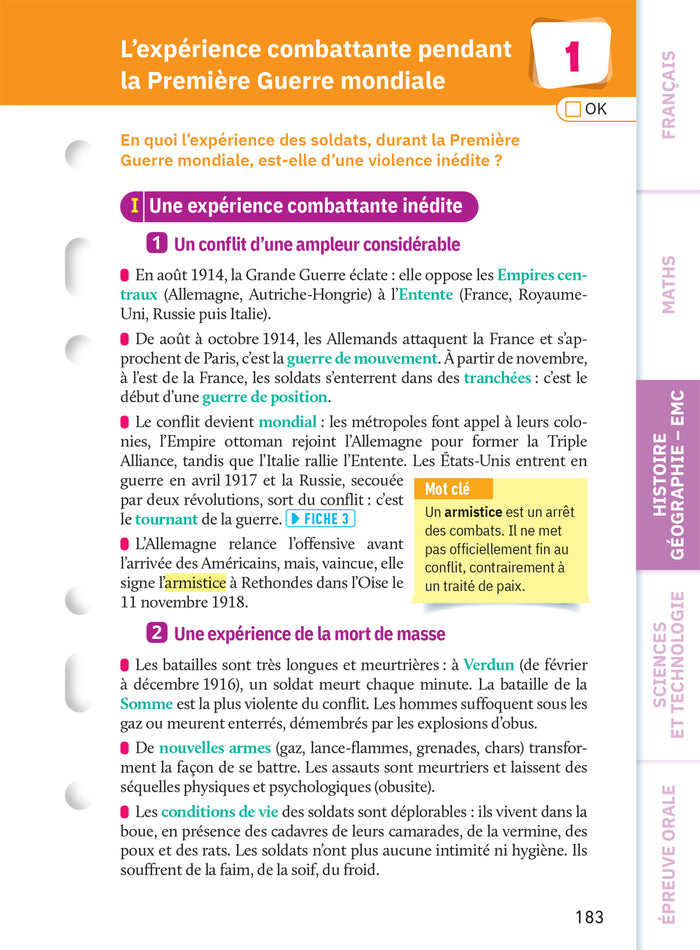 L'expérience combattante pendant la Première Guerre mondiale

1

OK

En quoi l'expérience des soldats, durant la Première Guerre mondiale, est-elle d'une violence inédite ?

I Une expérience combattante inédite

1 Un conflit d'une ampleur considérable

En août 1914, la Grande Guerre éclate : elle oppose les Empires centraux (Allemagne, Autriche-Hongrie) à l'Entente (France, Royaume-Uni, Russie puis Italie).

De août à octobre 1914, les Allemands attaquent la France et s'approchent de Paris, c'est la guerre de mouvement. À partir de novembre, à l'est de la France, les soldats s'enterrent dans des tranchées : c'est le début d'une guerre de position.

Le conflit devient mondial : les métropoles font appel à leurs colonies, l'Empire ottoman rejoint l'Allemagne pour former la Triple Alliance, tandis que l'Italie rallie l'Entente. Les États-Unis entrent en guerre en avril 1917 et la Russie, secouée par deux révolutions, sort du conflit : c'est le tournant de la guerre. FICHE 3

L'Allemagne relance l'offensive avant l'arrivée des Américains, mais, vaincue, elle signe l'armistice à Rethondes dans l'Oise le 11 novembre 1918.

Mot clé
Un armistice est un arrêt des combats. Il ne met pas officiellement fin au conflit, contrairement à un traité de paix.

2 Une expérience de la mort de masse

Les batailles sont très longues et meurtrières : à Verdun (de février à décembre 1916), un soldat meurt chaque minute. La bataille de la Somme est la plus violente du conflit. Les hommes suffoquent sous les gaz ou meurent enterrés, démembrés par les explosions d'obus.

De nouvelles armes (gaz, lance-flammes, grenades, chars) transforment la façon de se battre. Les assauts sont meurtriers et laissent des séquelles physiques et psychologiques (obusite).

Les conditions de vie des soldats sont déplorables : ils vivent dans la boue, en présence des cadavres de leurs camarades, de la vermine, des poux et des rats. Les soldats n'ont plus aucune intimité ni hygiène. Ils souffrent de la faim, de la soif, du froid.

183

FRANÇAIS
MATHS
HISTOIRE GÉOGRAPHIE – EMC
SCIENCES ET TECHNOLOGIE
ÉPREUVE ORALE